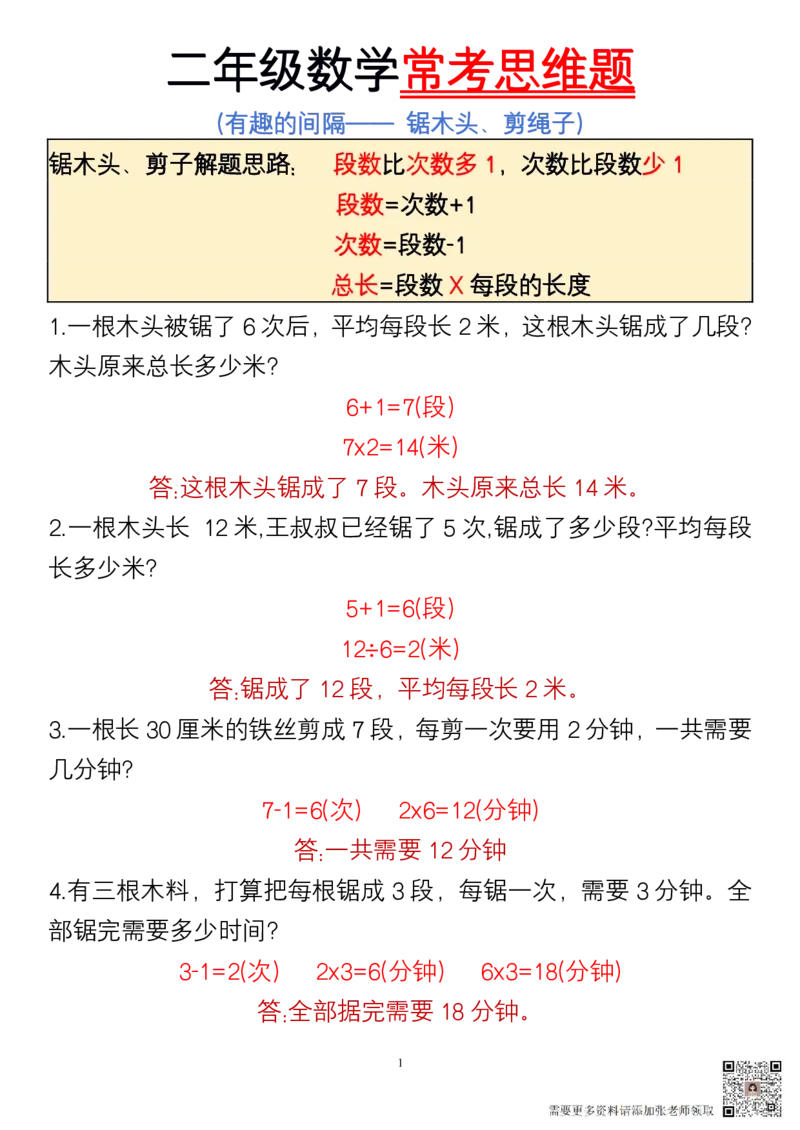 二年级数学常考思维题

（有趣的间隔—— 锯木头、剪绳子）

锯木头、剪子解题思路： 段数比次数多 1，次数比段数少 1
段数=次数+1
次数=段数-1
总长=段数 X 每段的长度

1.一根木头被锯了 6 次后，平均每段长 2 米，这根木头锯成了几段？木头原来总长多少米？

6+1=7(段)

7x2=14(米)

答:这根木头锯成了 7 段。木头原来总长 14 米。

2.一根木头长 12 米,王叔叔已经锯了 5 次,锯成了多少段?平均每段长多少米?

5+1=6(段)

12÷6=2(米)

答:锯成了 12 段，平均每段长 2 米。

3.一根长 30 厘米的铁丝剪成 7 段，每剪一次要用 2 分钟，一共需要几分钟?

7-1=6(次)　2x6=12(分钟)

答:一共需要 12 分钟

4.有三根木料，打算把每根锯成 3 段，每锯一次，需要 3 分钟。全部锯完需要多少时间?

3-1=2(次)　2x3=6(分钟)　6x3=18(分钟)

答:全部据完需要 18 分钟。

1

需要更多资料请添加张老师领取